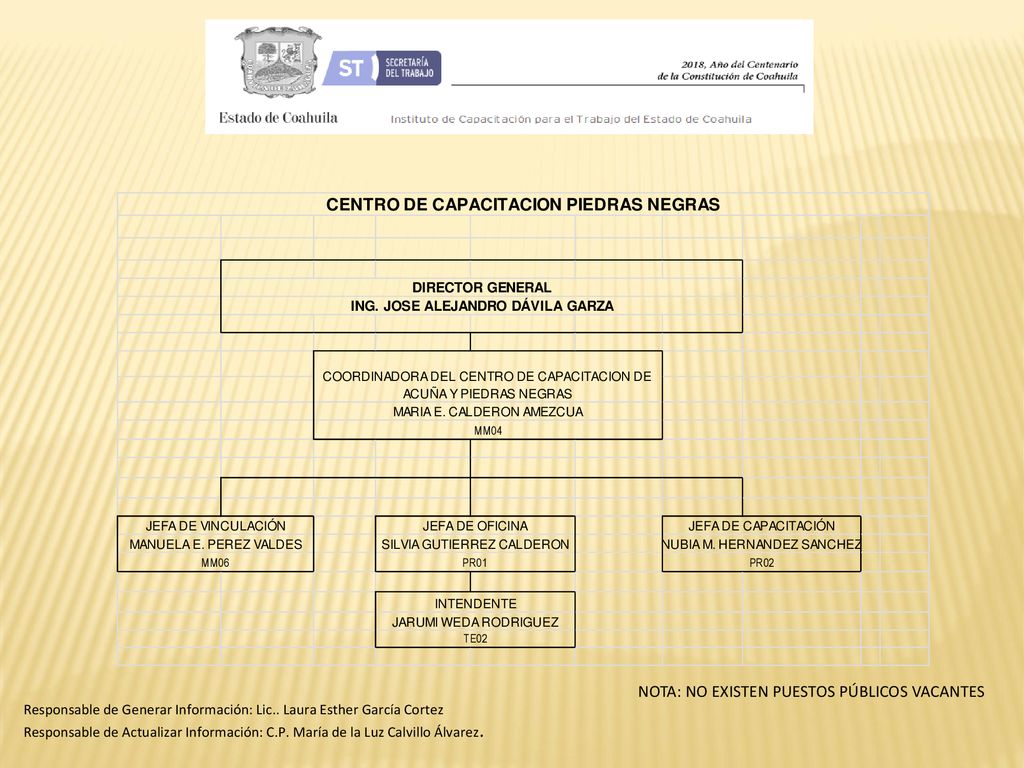 ST SECRETARÍA DEL TRABAJO

2018, Año del Centenario de la Constitución de Coahuila

Estado de Coahuila

Instituto de Capacitación para el Trabajo del Estado de Coahuila

CENTRO DE CAPACITACION PIEDRAS NEGRAS

DIRECTOR GENERAL
ING. JOSE ALEJANDRO DÁVILA GARZA

COORDINADORA DEL CENTRO DE CAPACITACION DE ACUÑA Y PIEDRAS NEGRAS
MARIA E. CALDERON AMEZCUA
MM04

JEFA DE VINCULACIÓN
MANUELA E. PEREZ VALDES
MM06

JEFA DE OFICINA
SILVIA GUTIERREZ CALDERON
PR01

JEFA DE CAPACITACIÓN
NUBIA M. HERNANDEZ SANCHEZ
PR02

INTENDENTE
JARUMI WEDA RODRIGUEZ
TE02

NOTA: NO EXISTEN PUESTOS PÚBLICOS VACANTES

Responsable de Generar Información: Lic.. Laura Esther García Cortez

Responsable de Actualizar Información: C.P. María de la Luz Calvillo Álvarez.